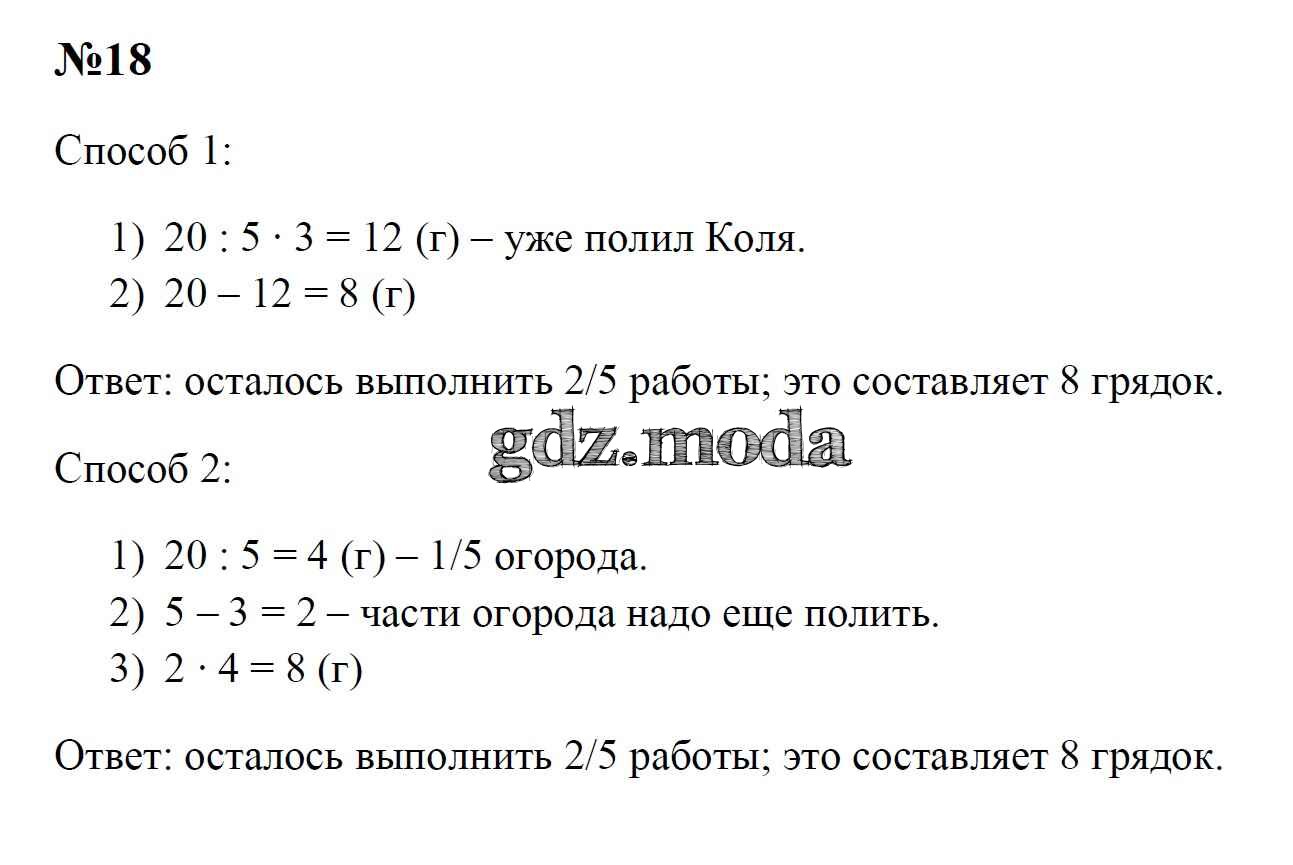 №18

Способ 1:

1) $20 : 5 \cdot 3 = 12$ (г) – уже полил Коля.
2) $20 - 12 = 8$ (г)

Ответ: осталось выполнить 2/5 работы; это составляет 8 грядок.

gdz.moda

Способ 2:

1) $20 : 5 = 4$ (г) – 1/5 огорода.
2) $5 - 3 = 2$ – части огорода надо еще полить.
3) $2 \cdot 4 = 8$ (г)

Ответ: осталось выполнить 2/5 работы; это составляет 8 грядок.